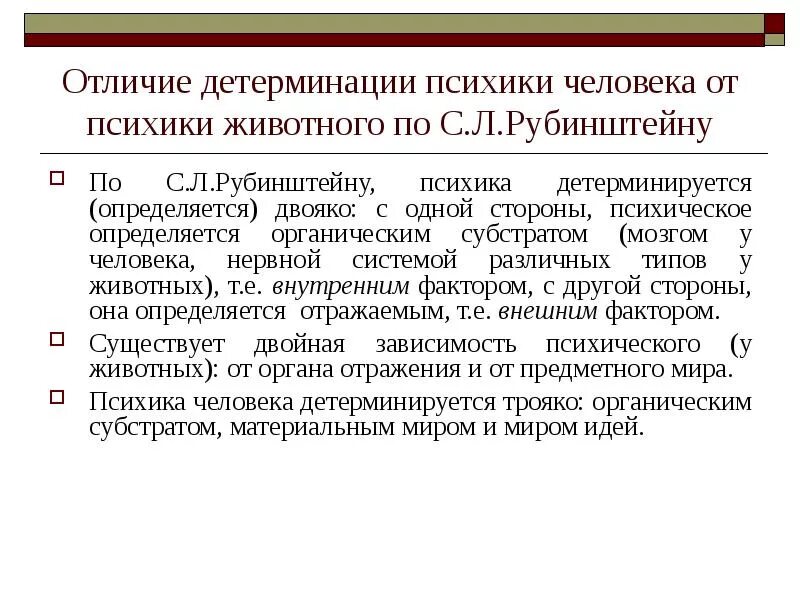 Отличие детерминации психики человека от психики животного по С.Л.Рубинштейну

По С.Л.Рубинштейну, психика детерминируется (определяется) двояко: с одной стороны, психическое определяется органическим субстратом (мозгом у человека, нервной системой различных типов у животных), т.е. внутренним фактором, с другой стороны, она определяется отражаемым, т.е. внешним фактором.

Существует двойная зависимость психического (у животных): от органа отражения и от предметного мира.

Психика человека детерминируется трояко: органическим субстратом, материальным миром и миром идей.